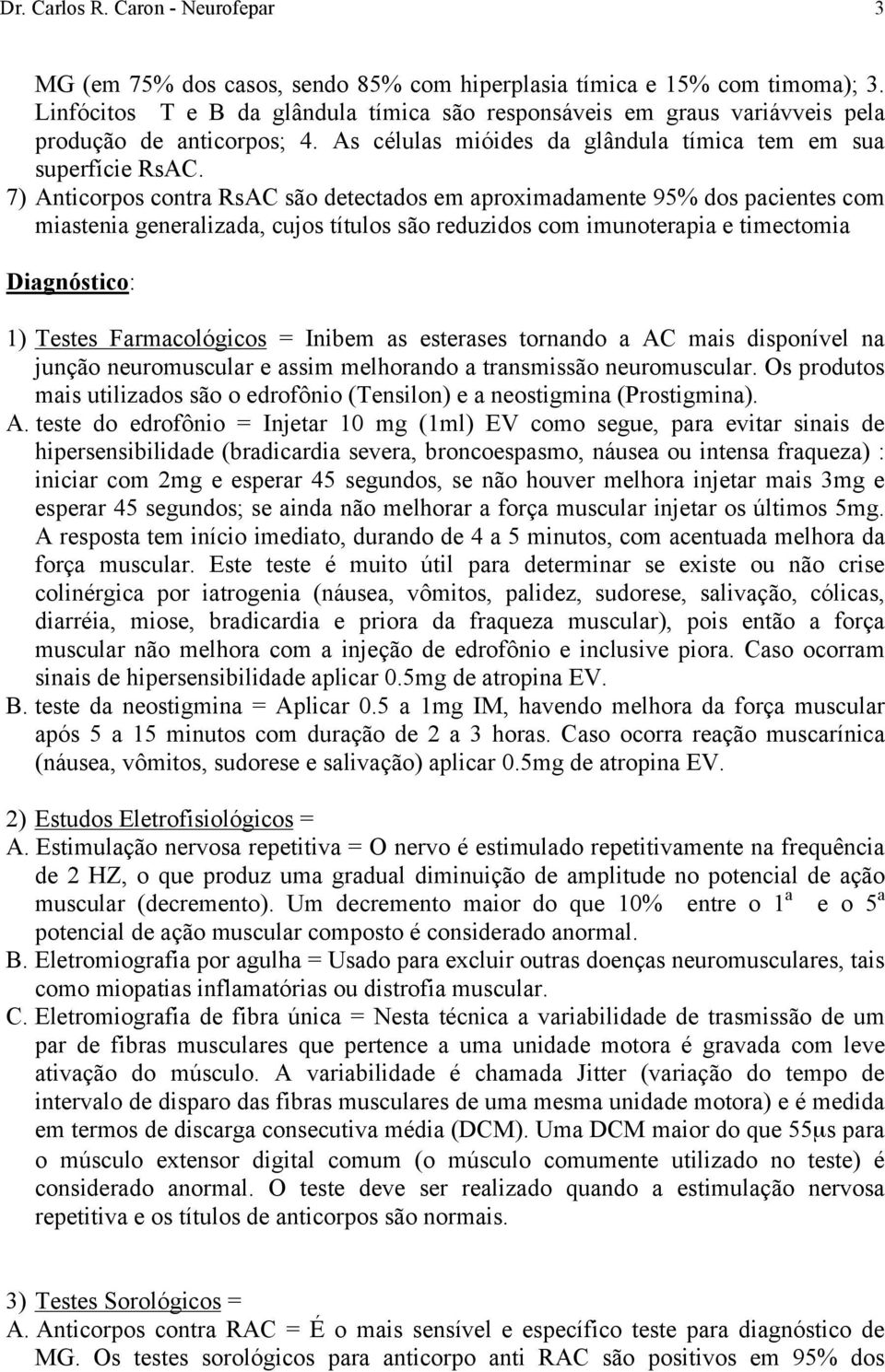 Dr. Carlos R. Caron - Neurofepar 3

MG (em 75% dos casos, sendo 85% com hiperplasia tímica e 15% com timoma); 3. Linfócitos T e B da glândula tímica são responsáveis em graus variávveis pela produção de anticorpos; 4. As células mióides da glândula tímica tem em sua superfície RsAC.
7) Anticorpos contra RsAC são detectados em aproximadamente 95% dos pacientes com miastenia generalizada, cujos títulos são reduzidos com imunoterapia e timectomia

Diagnóstico:

1) Testes Farmacológicos = Inibem as esterases tornando a AC mais disponível na junção neuromuscular e assim melhorando a transmissão neuromuscular. Os produtos mais utilizados são o edrofônio (Tensilon) e a neostigmina (Prostigmina).
A. teste do edrofônio = Injetar 10 mg (1ml) EV como segue, para evitar sinais de hipersensibilidade (bradicardia severa, broncoespasmo, náusea ou intensa fraqueza) : iniciar com 2mg e esperar 45 segundos, se não houver melhora injetar mais 3mg e esperar 45 segundos; se ainda não melhorar a força muscular injetar os últimos 5mg. A resposta tem início imediato, durando de 4 a 5 minutos, com acentuada melhora da força muscular. Este teste é muito útil para determinar se existe ou não crise colinérgica por iatrogenia (náusea, vômitos, palidez, sudorese, salivação, cólicas, diarréia, miose, bradicardia e priora da fraqueza muscular), pois então a força muscular não melhora com a injeção de edrofônio e inclusive piora. Caso ocorram sinais de hipersensibilidade aplicar 0.5mg de atropina EV.
B. teste da neostigmina = Aplicar 0.5 a 1mg IM, havendo melhora da força muscular após 5 a 15 minutos com duração de 2 a 3 horas. Caso ocorra reação muscarínica (náusea, vômitos, sudorese e salivação) aplicar 0.5mg de atropina EV.

2) Estudos Eletrofisiológicos =
A. Estimulação nervosa repetitiva = O nervo é estimulado repetitivamente na frequência de 2 HZ, o que produz uma gradual diminuição de amplitude no potencial de ação muscular (decremento). Um decremento maior do que 10% entre o $1^a$ e o $5^a$ potencial de ação muscular composto é considerado anormal.
B. Eletromiografia por agulha = Usado para excluir outras doenças neuromusculares, tais como miopatias inflamatórias ou distrofia muscular.
C. Eletromiografia de fibra única = Nesta técnica a variabilidade de trasmissão de um par de fibras musculares que pertence a uma unidade motora é gravada com leve ativação do músculo. A variabilidade é chamada Jitter (variação do tempo de intervalo de disparo das fibras musculares de uma mesma unidade motora) e é medida em termos de discarga consecutiva média (DCM). Uma DCM maior do que 55μs para o músculo extensor digital comum (o músculo comumente utilizado no teste) é considerado anormal. O teste deve ser realizado quando a estimulação nervosa repetitiva e os títulos de anticorpos são normais.

3) Testes Sorológicos =
A. Anticorpos contra RAC = É o mais sensível e específico teste para diagnóstico de MG. Os testes sorológicos para anticorpo anti RAC são positivos em 95% dos